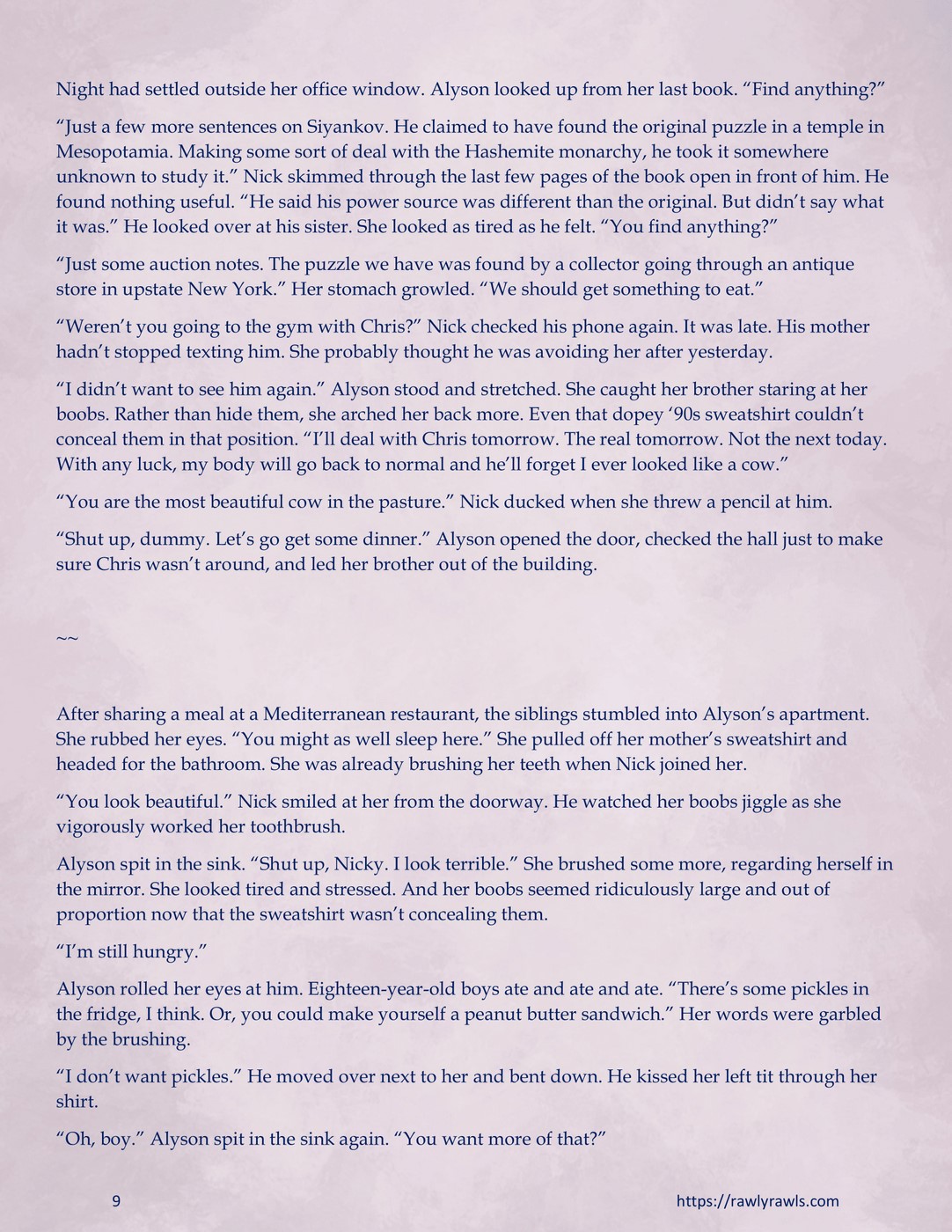 Night had settled outside her office window. Alyson looked up from her last book. “Find anything?”

“Just a few more sentences on Siyankov. He claimed to have found the original puzzle in a temple in Mesopotamia. Making some sort of deal with the Hashemite monarchy, he took it somewhere unknown to study it.” Nick skimmed through the last few pages of the book open in front of him. He found nothing useful. “He said his power source was different than the original. But didn’t say what it was.” He looked over at his sister. She looked as tired as he felt. “You find anything?”

“Just some auction notes. The puzzle we have was found by a collector going through an antique store in upstate New York.” Her stomach growled. “We should get something to eat.”

“Weren’t you going to the gym with Chris?” Nick checked his phone again. It was late. His mother hadn’t stopped texting him. She probably thought he was avoiding her after yesterday.

“I didn’t want to see him again.” Alyson stood and stretched. She caught her brother staring at her boobs. Rather than hide them, she arched her back more. Even that dopey ‘90s sweatshirt couldn’t conceal them in that position. “I’ll deal with Chris tomorrow. The real tomorrow. Not the next today. With any luck, my body will go back to normal and he’ll forget I ever looked like a cow.”

“You are the most beautiful cow in the pasture.” Nick ducked when she threw a pencil at him.

“Shut up, dummy. Let’s go get some dinner.” Alyson opened the door, checked the hall just to make sure Chris wasn’t around, and led her brother out of the building.

~~

After sharing a meal at a Mediterranean restaurant, the siblings stumbled into Alyson’s apartment. She rubbed her eyes. “You might as well sleep here.” She pulled off her mother’s sweatshirt and headed for the bathroom. She was already brushing her teeth when Nick joined her.

“You look beautiful.” Nick smiled at her from the doorway. He watched her boobs jiggle as she vigorously worked her toothbrush.

Alyson spit in the sink. “Shut up, Nicky. I look terrible.” She brushed some more, regarding herself in the mirror. She looked tired and stressed. And her boobs seemed ridiculously large and out of proportion now that the sweatshirt wasn’t concealing them.

“I’m still hungry.”

Alyson rolled her eyes at him. Eighteen-year-old boys ate and ate and ate. “There’s some pickles in the fridge, I think. Or, you could make yourself a peanut butter sandwich.” Her words were garbled by the brushing.

“I don’t want pickles.” He moved over next to her and bent down. He kissed her left tit through her shirt.

“Oh, boy.” Alyson spit in the sink again. “You want more of that?”

9

https://rawlyrawls.com